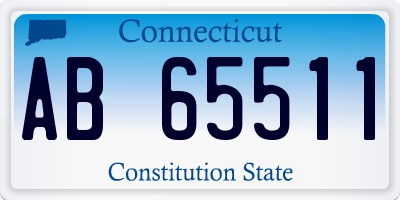 Connecticut

AB 65511

Constitution State